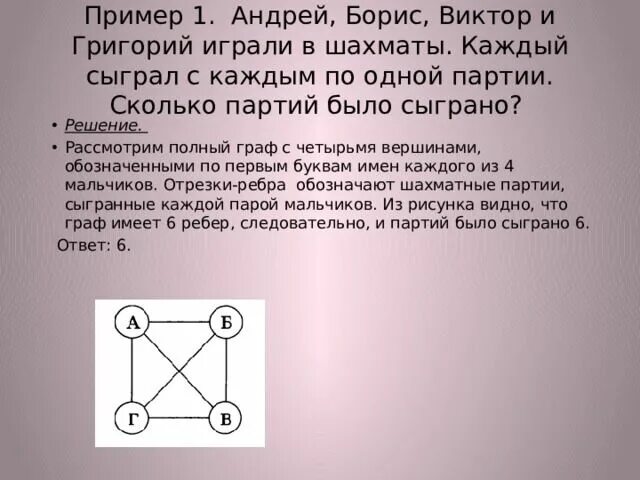 Пример 1. Андрей, Борис, Виктор и Григорий играли в шахматы. Каждый сыграл с каждым по одной партии. Сколько партий было сыграно?

• Решение.

• Рассмотрим полный граф с четырьмя вершинами, обозначенными по первым буквам имен каждого из 4 мальчиков. Отрезки-ребра обозначают шахматные партии, сыгранные каждой парой мальчиков. Из рисунка видно, что граф имеет 6 ребер, следовательно, и партий было сыграно 6.

Ответ: 6.

А
Б
Г
В